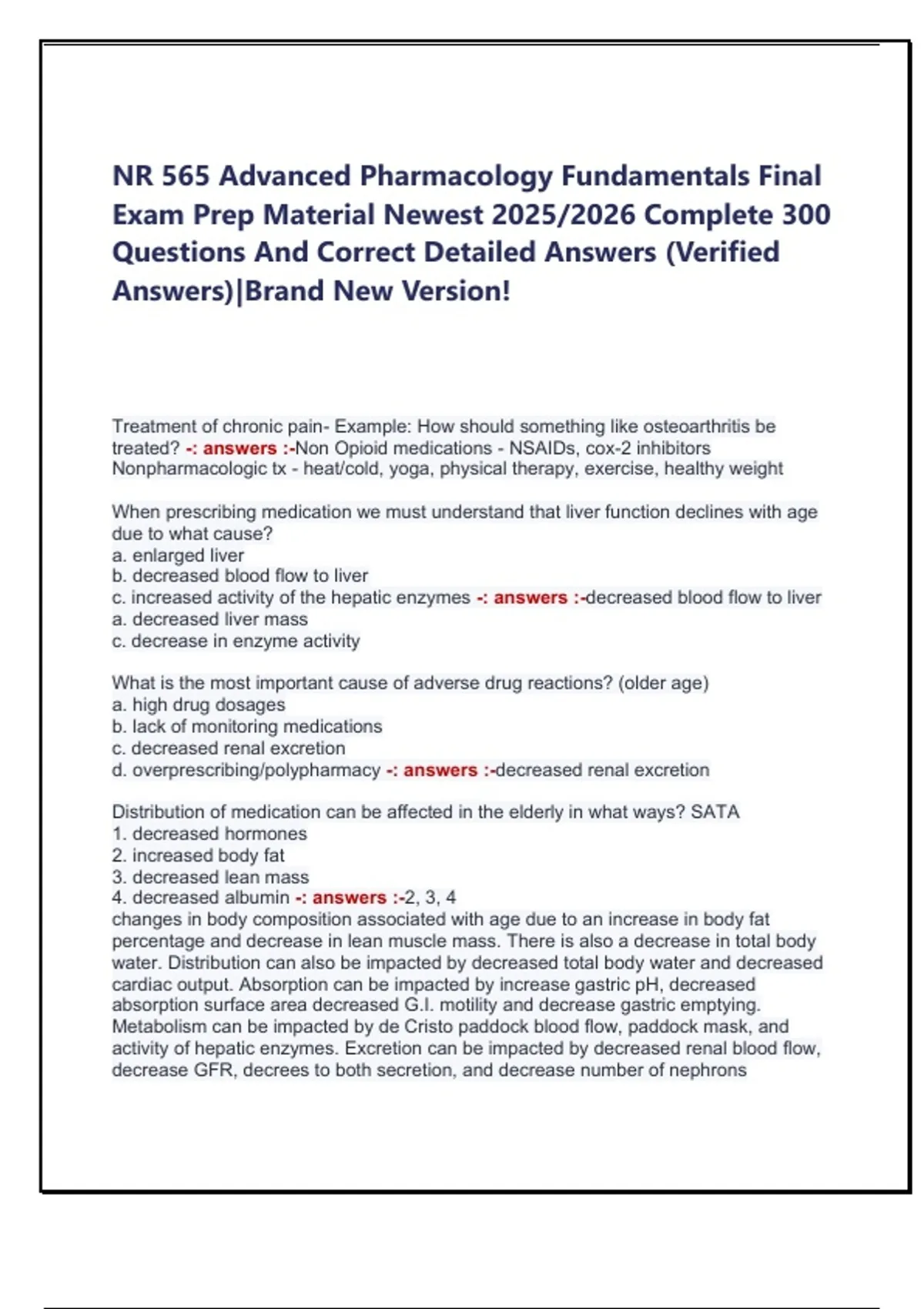 NR 565 Advanced Pharmacology Fundamentals Final Exam Prep Material Newest 2025/2026 Complete 300 Questions And Correct Detailed Answers (Verified Answers)|Brand New Version!

Treatment of chronic pain- Example: How should something like osteoarthritis be treated? -: answers :-Non Opioid medications - NSAIDs, cox-2 inhibitors
Nonpharmacologic tx - heat/cold, yoga, physical therapy, exercise, healthy weight

When prescribing medication we must understand that liver function declines with age due to what cause?
a. enlarged liver
b. decreased blood flow to liver
c. increased activity of the hepatic enzymes -: answers :-decreased blood flow to liver
a. decreased liver mass
c. decrease in enzyme activity

What is the most important cause of adverse drug reactions? (older age)
a. high drug dosages
b. lack of monitoring medications
c. decreased renal excretion
d. overprescribing/polypharmacy -: answers :-decreased renal excretion

Distribution of medication can be affected in the elderly in what ways? SATA
1. decreased hormones
2. increased body fat
3. decreased lean mass
4. decreased albumin -: answers :-2, 3, 4
changes in body composition associated with age due to an increase in body fat percentage and decrease in lean muscle mass. There is also a decrease in total body water. Distribution can also be impacted by decreased total body water and decreased cardiac output. Absorption can be impacted by increase gastric pH, decreased absorption surface area decreased G.I. motility and decrease gastric emptying. Metabolism can be impacted by de Cristo paddock blood flow, paddock mask, and activity of hepatic enzymes. Excretion can be impacted by decreased renal blood flow, decrease GFR, decrees to both secretion, and decrease number of nephrons